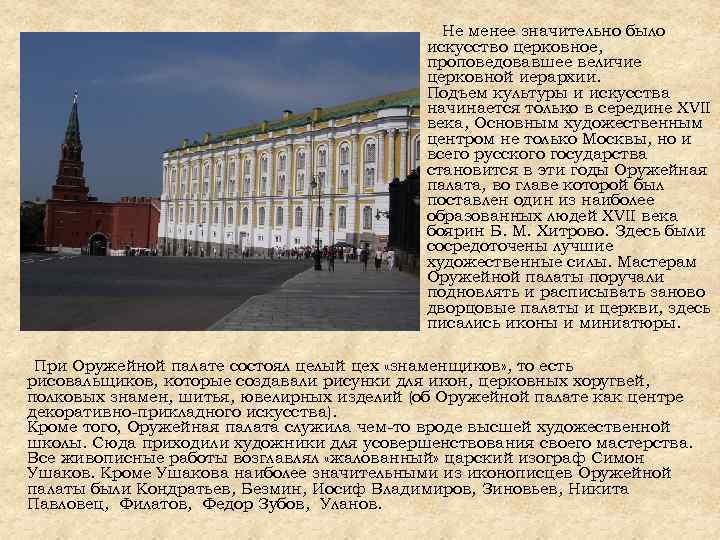 Не менее значительно было искусство церковное, проповедовавшее величие церковной иерархии.

Подъем культуры и искусства начинается только в середине XVII века, Основным художественным центром не только Москвы, но и всего русского государства становится в эти годы Оружейная палата, во главе которой был поставлен один из наиболее образованных людей XVII века боярин Б. М. Хитрово. Здесь были сосредоточены лучшие художественные силы. Мастерам Оружейной палаты поручали подновлять и расписывать заново дворцовые палаты и церкви, здесь писались иконы и миниатюры.

При Оружейной палате состоял целый цех «знаменщиков», то есть рисовальщиков, которые создавали рисунки для икон, церковных хоругвей, полковых знамен, шитья, ювелирных изделий (об Оружейной палате как центре декоративно-прикладного искусства).

Кроме того, Оружейная палата служила чем-то вроде высшей художественной школы. Сюда приходили художники для усовершенствования своего мастерства. Все живописные работы возглавлял «жалованный» царский изограф Симон Ушаков. Кроме Ушакова наиболее значительными из иконописцев Оружейной палаты были Кондратьев, Безмин, Иосиф Владимиров, Зиновьев, Никита Павловец, Филатов, Федор Зубов, Уланов.